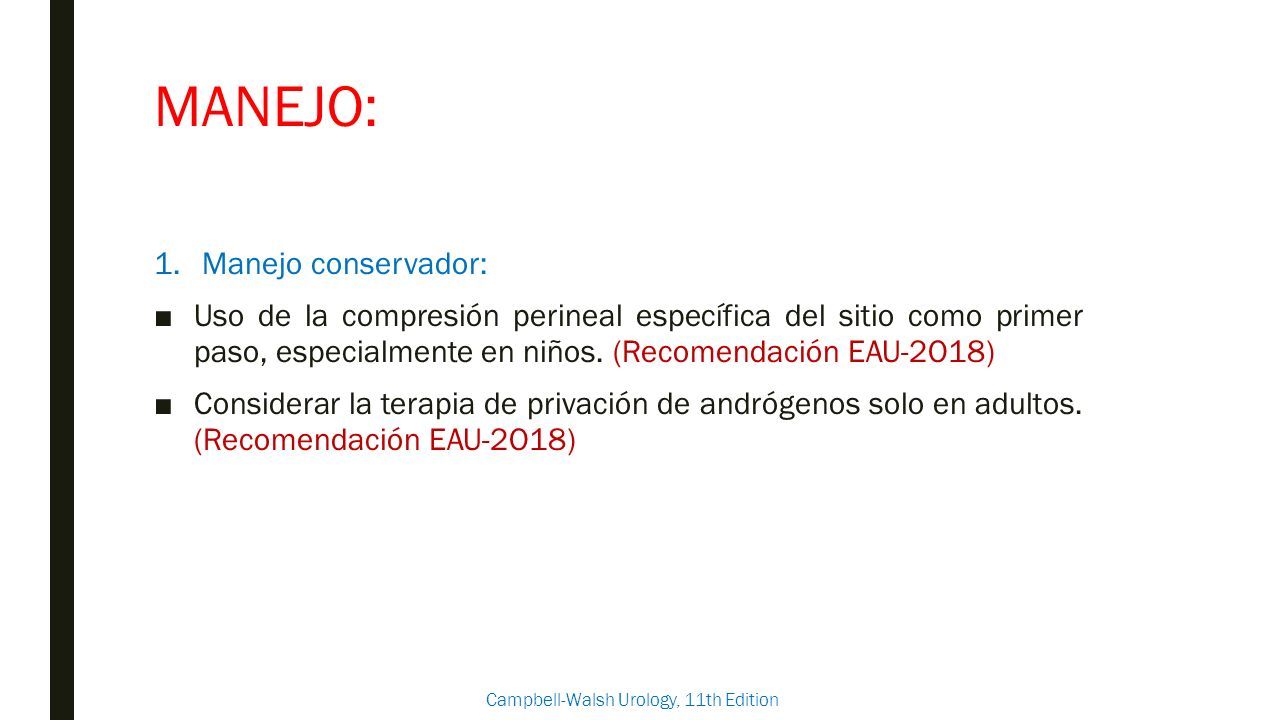 MANEJO:

1. Manejo conservador:

■ Uso de la compresión perineal específica del sitio como primer paso, especialmente en niños. (Recomendación EAU-2018)

■ Considerar la terapia de privación de andrógenos solo en adultos. (Recomendación EAU-2018)

Campbell-Walsh Urology, 11th Edition